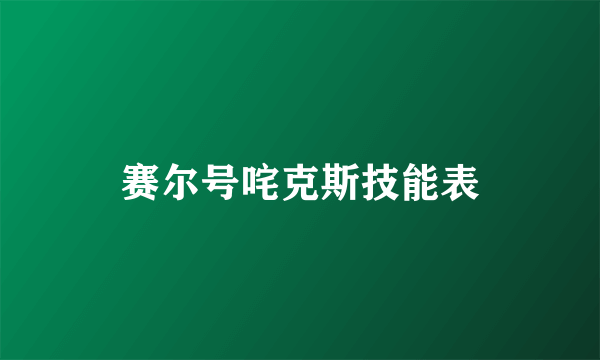 赛尔号咤克斯技能表